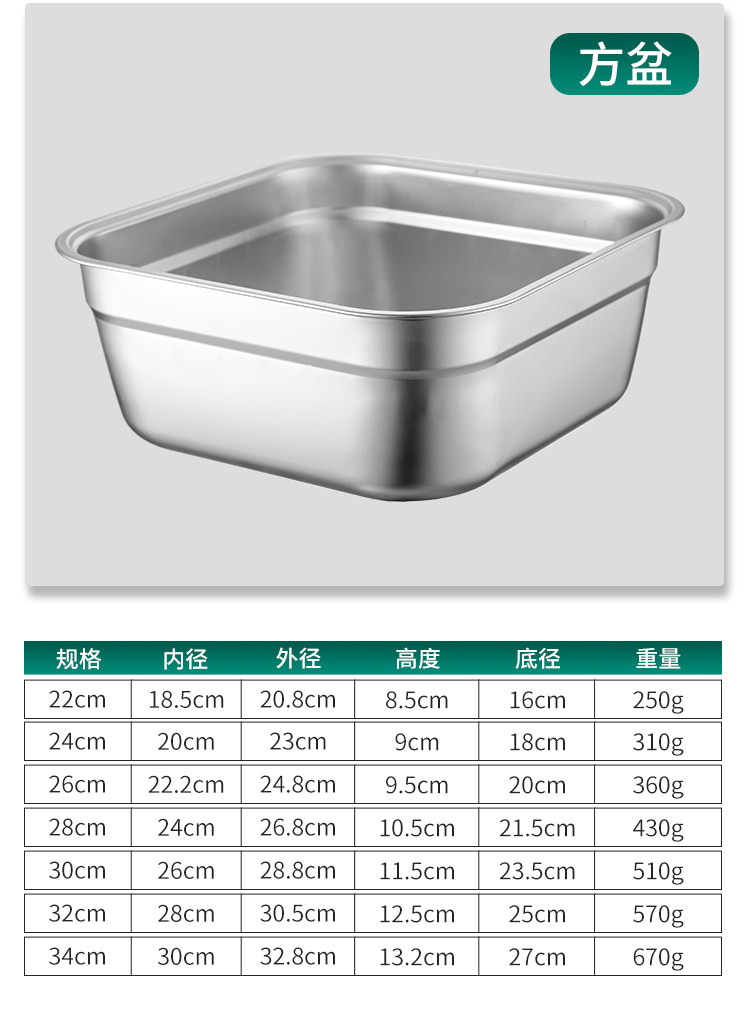 方盆

| 规格 | 内径 | 外径 | 高度 | 底径 | 重量 |
|---|---|---|---|---|---|
| 22cm | 18.5cm | 20.8cm | 8.5cm | 16cm | 250g |
| 24cm | 20cm | 23cm | 9cm | 18cm | 310g |
| 26cm | 22.2cm | 24.8cm | 9.5cm | 20cm | 360g |
| 28cm | 24cm | 26.8cm | 10.5cm | 21.5cm | 430g |
| 30cm | 26cm | 28.8cm | 11.5cm | 23.5cm | 510g |
| 32cm | 28cm | 30.5cm | 12.5cm | 25cm | 570g |
| 34cm | 30cm | 32.8cm | 13.2cm | 27cm | 670g |